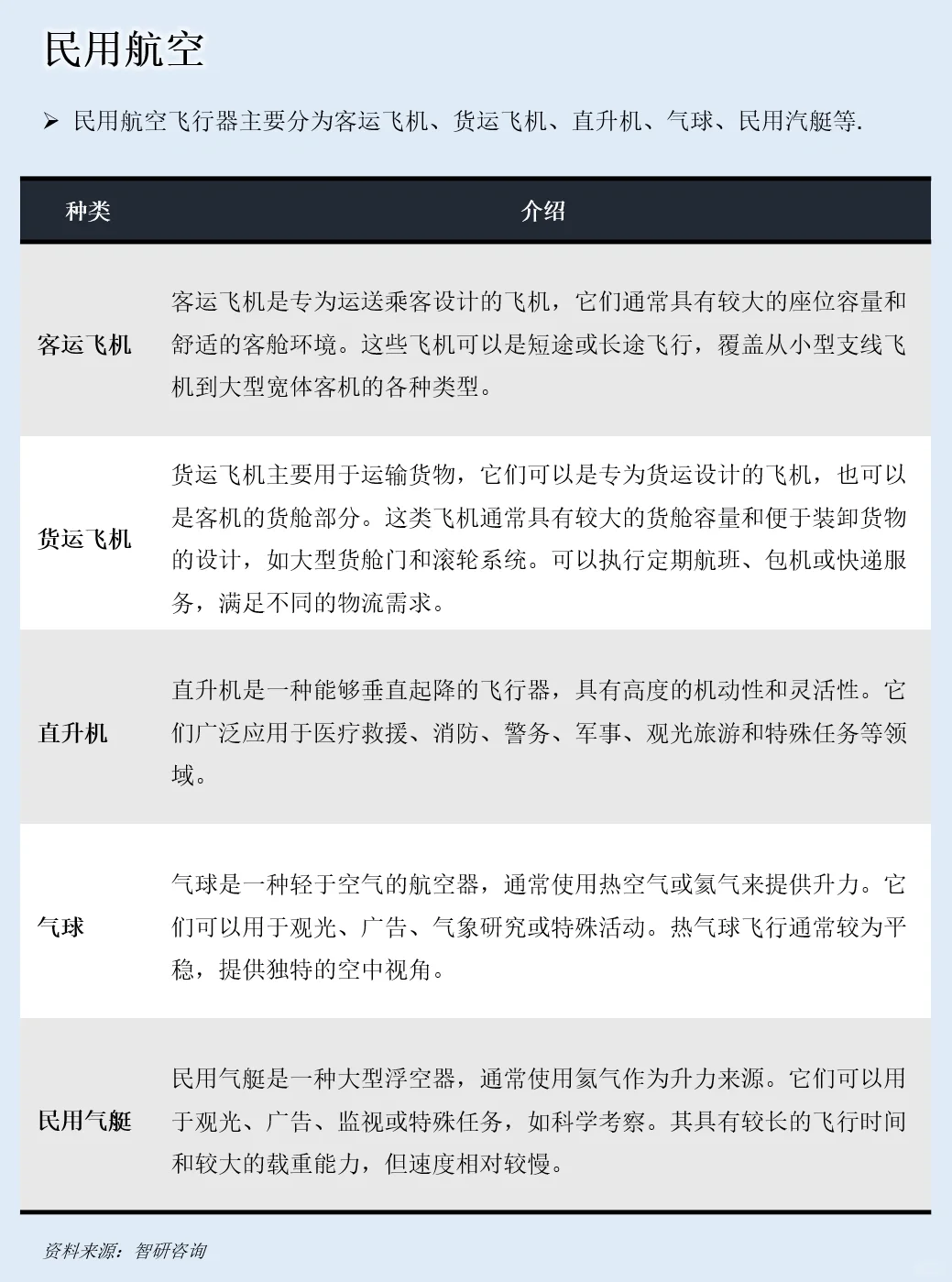 民用航空

➢ 民用航空飞行器主要分为客运飞机、货运飞机、直升机、气球、民用汽艇等.

| 种类 | 介绍 |
|---|---|
| 客运飞机 | 客运飞机是专为运送乘客设计的飞机，它们通常具有较大的座位容量和舒适的客舱环境。这些飞机可以是短途或长途飞行，覆盖从小型支线飞机到大型宽体客机的各种类型。 |
| 货运飞机 | 货运飞机主要用于运输货物，它们可以是专为货运设计的飞机，也可以是客机的货舱部分。这类飞机通常具有较大的货舱容量和便于装卸货物的设计，如大型货舱门和滚轮系统。可以执行定期航班、包机或快递服务，满足不同的物流需求。 |
| 直升机 | 直升机是一种能够垂直起降的飞行器，具有高度的机动性和灵活性。它们广泛应用于医疗救援、消防、警务、军事、观光旅游和特殊任务等领域。 |
| 气球 | 气球是一种轻于空气的航空器，通常使用热空气或氦气来提供升力。它们可以用于观光、广告、气象研究或特殊活动。热气球飞行通常较为平稳，提供独特的空中视角。 |
| 民用气艇 | 民用气艇是一种大型浮空器，通常使用氦气作为升力来源。它们可以用于观光、广告、监视或特殊任务，如科学考察。其具有较长的飞行时间和较大的载重能力，但速度相对较慢。 |

资料来源：智研咨询